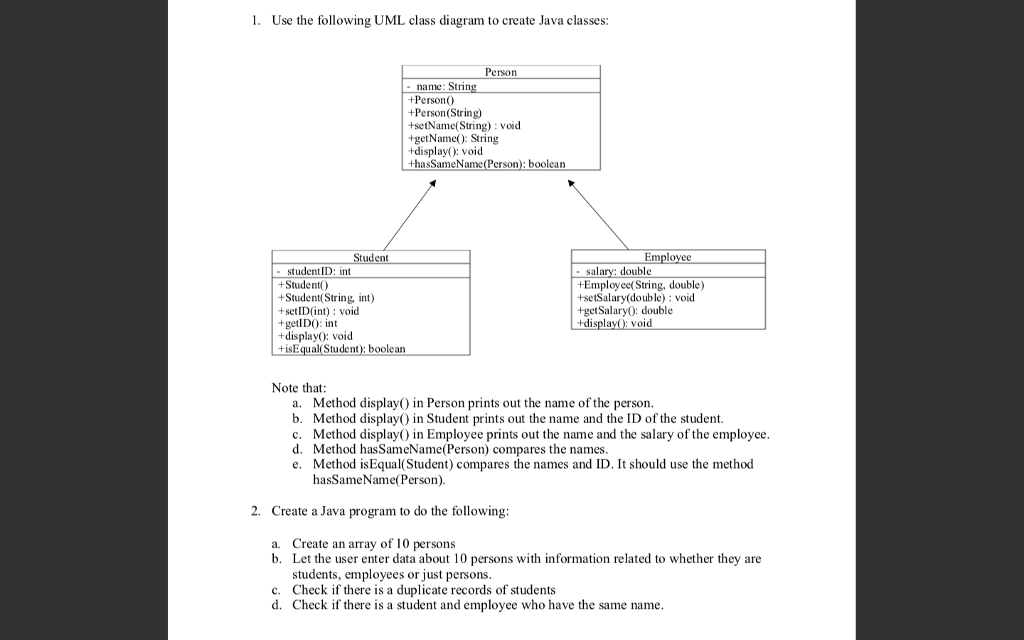 1. Use the following UML class diagram to create Java classes:

Person
- name: String
+Person()
+Person(String)
+setName(String) : void
+getName(): String
+display(): void
+hasSameName(Person): boolean

Student
- studentID: int
+Student()
+Student(String, int)
+setID(int) : void
+getID(): int
+display(): void
+isEqual(Student): boolean

Employee
- salary: double
+Employee(String, double)
+setSalary(double) : void
+getSalary(): double
+display(): void

Note that:
a. Method display() in Person prints out the name of the person.
b. Method display() in Student prints out the name and the ID of the student.
c. Method display() in Employee prints out the name and the salary of the employee.
d. Method hasSameName(Person) compares the names.
e. Method isEqual(Student) compares the names and ID. It should use the method hasSameName(Person).

2. Create a Java program to do the following:

a. Create an array of 10 persons
b. Let the user enter data about 10 persons with information related to whether they are students, employees or just persons.
c. Check if there is a duplicate records of students
d. Check if there is a student and employee who have the same name.